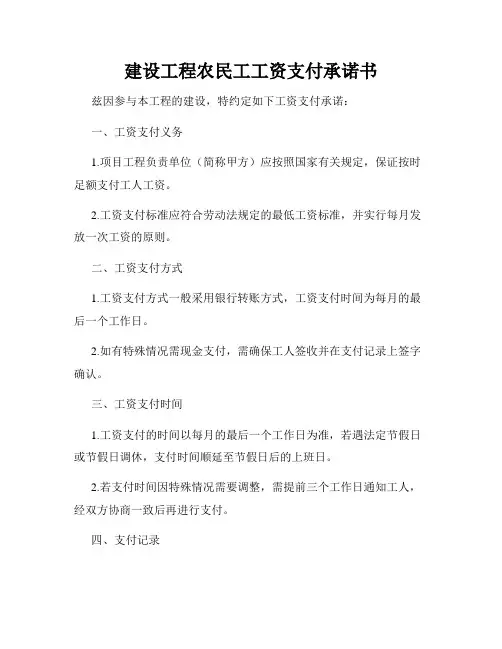 建设工程农民工工资支付承诺书

兹因参与本工程的建设，特约定如下工资支付承诺：

一、工资支付义务

1.项目工程负责单位（简称甲方）应按照国家有关规定，保证按时足额支付工人工资。

2.工资支付标准应符合劳动法规定的最低工资标准，并实行每月发放一次工资的原则。

二、工资支付方式

1.工资支付方式一般采用银行转账方式，工资支付时间为每月的最后一个工作日。

2.如有特殊情况需现金支付，需确保工人签收并在支付记录上签字确认。

三、工资支付时间

1.工资支付的时间以每月的最后一个工作日为准，若遇法定节假日或节假日调休，支付时间顺延至节假日后的上班日。

2.若支付时间因特殊情况需要调整，需提前三个工作日通知工人，经双方协商一致后再进行支付。

四、支付记录